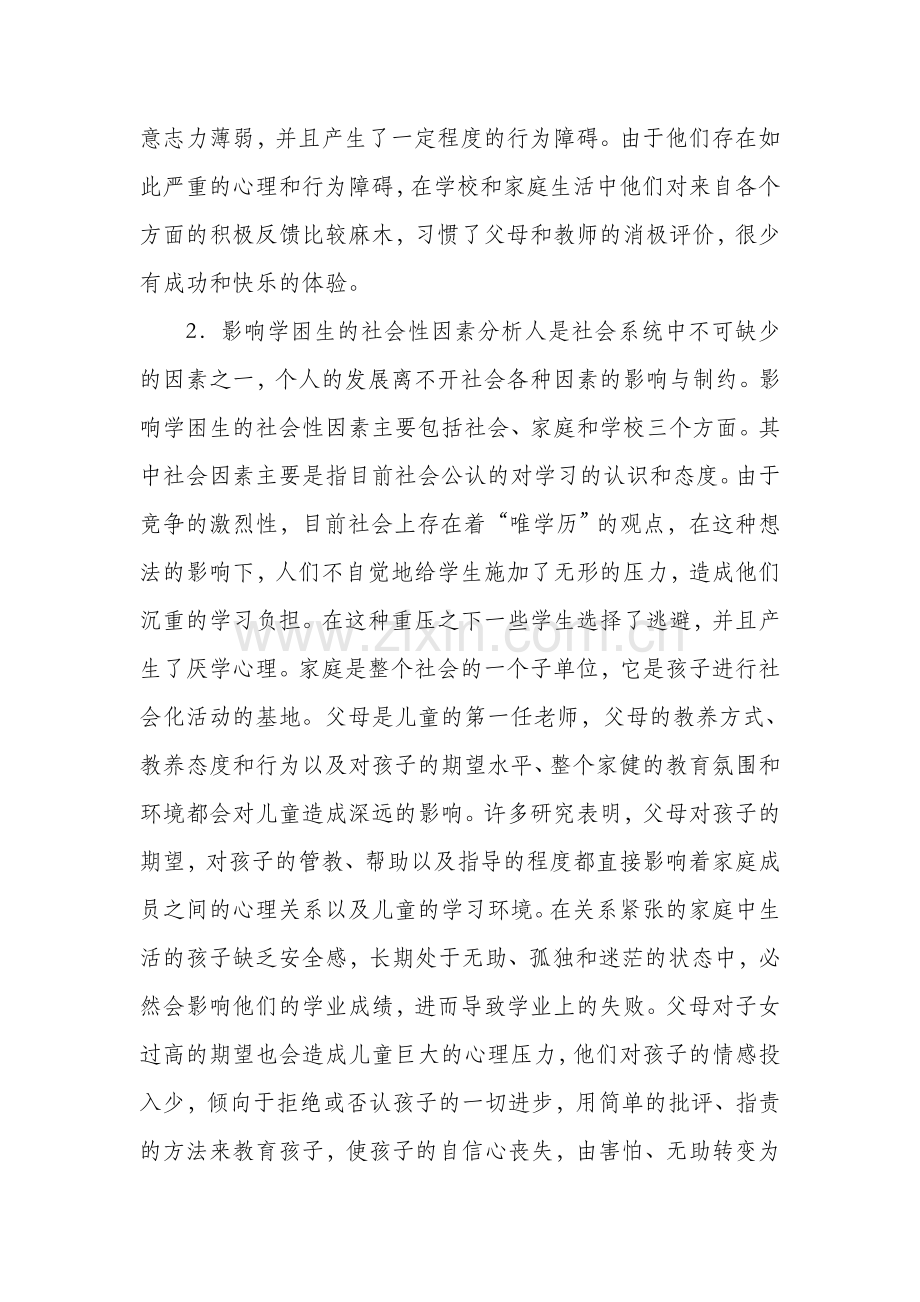 意志力薄弱，并且产生了一定程度的行为障碍。由于他们存在如此严重的心理和行为障碍，在学校和家庭生活中他们对来自各个方面的积极反馈比较麻木，习惯了父母和教师的消极评价，很少有成功和快乐的体验。

2．影响学困生的社会性因素分析人是社会系统中不可缺少的因素之一，个人的发展离不开社会各种因素的影响与制约。影响学困生的社会性因素主要包括社会、家庭和学校三个方面。其中社会因素主要是指目前社会公认的对学习的认识和态度。由于竞争的激烈性，目前社会上存在着“唯学历”的观点，在这种想法的影响下，人们不自觉地给学生施加了无形的压力，造成他们沉重的学习负担。在这种重压之下一些学生选择了逃避，并且产生了厌学心理。家庭是整个社会的一个子单位，它是孩子进行社会化活动的基地。父母是儿童的第一任老师，父母的教养方式、教养态度和行为以及对孩子的期望水平、整个家健的教育氛围和环境都会对儿童造成深远的影响。许多研究表明，父母对孩子的期望，对孩子的管教、帮助以及指导的程度都直接影响着家庭成员之间的心理关系以及儿童的学习环境。在关系紧张的家庭中生活的孩子缺乏安全感，长期处于无助、孤独和迷茫的状态中，必然会影响他们的学业成绩，进而导致学业上的失败。父母对子女过高的期望也会造成儿童巨大的心理压力，他们对孩子的情感投入少，倾向于拒绝或否认孩子的一切进步，用简单的批评、指责的方法来教育孩子，使孩子的自信心丧失，由害怕、无助转变为

www.zixin.com.cn